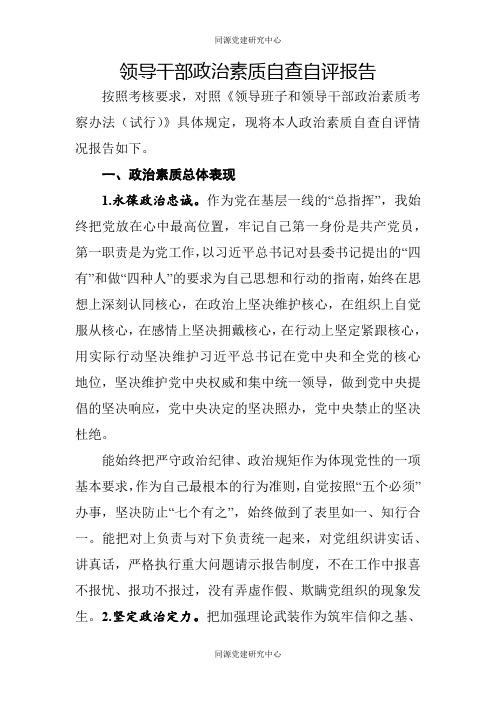 同源党建研究中心

领导干部政治素质自查自评报告

按照考核要求，对照《领导班子和领导干部政治素质考察办法（试行）》具体规定，现将本人政治素质自查自评情况报告如下。

一、政治素质总体表现

1.永葆政治忠诚。作为党在基层一线的“总指挥”，我始终把党放在心中最高位置，牢记自己第一身份是共产党员，第一职责是为党工作，以习近平总书记对县委书记提出的“四有”和做“四种人”的要求为自己思想和行动的指南，始终在思想上深刻认同核心，在政治上坚决维护核心，在组织上自觉服从核心，在感情上坚决拥戴核心，在行动上坚定紧跟核心，用实际行动坚决维护习近平总书记在党中央和全党的核心地位，坚决维护党中央权威和集中统一领导，做到党中央提倡的坚决响应，党中央决定的坚决照办，党中央禁止的坚决杜绝。

能始终把严守政治纪律、政治规矩作为体现党性的一项基本要求，作为自己最根本的行为准则，自觉按照“五个必须”办事，坚决防止“七个有之”，始终做到了表里如一、知行合一。能把对上负责与对下负责统一起来，对党组织讲实话、讲真话，严格执行重大问题请示报告制度，不在工作中报喜不报忧、报功不报过，没有弄虚作假、欺瞒党组织的现象发生。2.坚定政治定力。把加强理论武装作为筑牢信仰之基、

同源党建研究中心